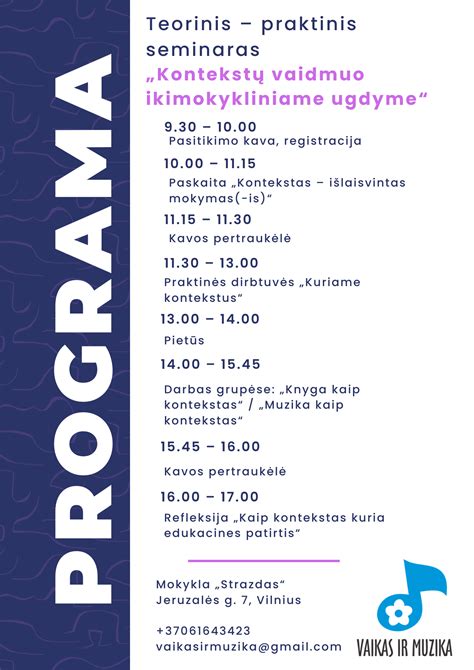 PROGRAMA

Teorinis – praktinis seminaras
„Kontekstų vaidmuo ikimokykliniame ugdyme“

9.30 – 10.00
Pasitikimo kava, registracija

10.00 – 11.15
Paskaita „Kontekstas – išlaisvintas mokymas(-is)“

11.15 – 11.30
Kavos pertraukėlė

11.30 – 13.00
Praktinės dirbtuvės „Kuriame kontekstus“

13.00 – 14.00
Pietūs

14.00 – 15.45
Darbas grupėse: „Knyga kaip kontekstas“ / „Muzika kaip kontekstas“

15.45 – 16.00
Kavos pertraukėlė

16.00 – 17.00
Refleksija „Kaip kontekstas kuria edukacines patirtis“

Mokykla „Strazdas“
Jeruzalės g. 7, Vilnius

+37061643423
vaikasirmuzika@gmail.com

VAIKAS IR MUZIKA